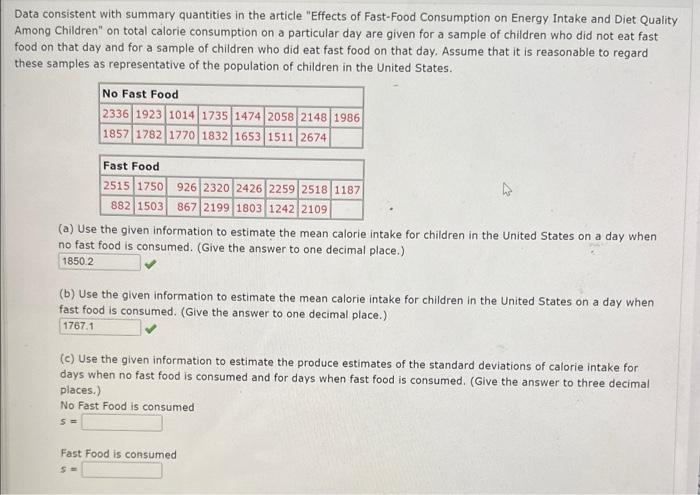 Data consistent with summary quantities in the article "Effects of Fast-Food Consumption on Energy Intake and Diet Quality Among Children" on total calorie consumption on a particular day are given for a sample of children who did not eat fast food on that day and for a sample of children who did eat fast food on that day. Assume that it is reasonable to regard these samples as representative of the population of children in the United States.

| No Fast Food | | | | | | | |
|---|---|---|---|---|---|---|---|
| 2336 | 1923 | 1014 | 1735 | 1474 | 2058 | 2148 | 1986 |
| 1857 | 1782 | 1770 | 1832 | 1653 | 1511 | 2674 | |

| Fast Food | | | | | | | |
|---|---|---|---|---|---|---|---|
| 2515 | 1750 | 926 | 2320 | 2426 | 2259 | 2518 | 1187 |
| 882 | 1503 | 867 | 2199 | 1803 | 1242 | 2109 | |

(a) Use the given information to estimate the mean calorie intake for children in the United States on a day when no fast food is consumed. (Give the answer to one decimal place.)
1850.2

(b) Use the given information to estimate the mean calorie intake for children in the United States on a day when fast food is consumed. (Give the answer to one decimal place.)
1767.1

(c) Use the given information to estimate the produce estimates of the standard deviations of calorie intake for days when no fast food is consumed and for days when fast food is consumed. (Give the answer to three decimal places.)
No Fast Food is consumed
$s =$

Fast Food is consumed
$s =$